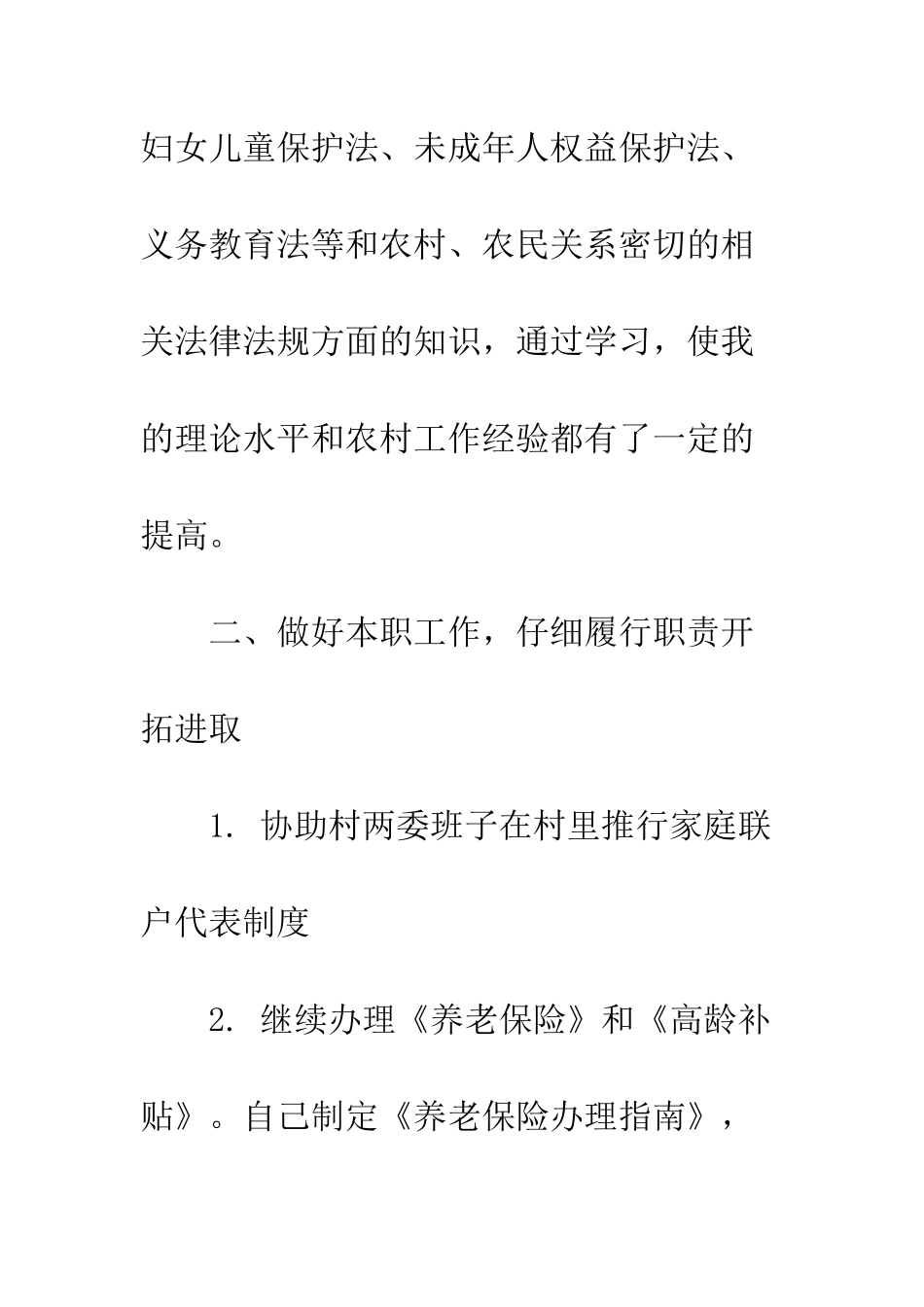 妇女儿童保护法、未成年人权益保护法、义务教育法等和农村、农民关系密切的相关法律法规方面的知识，通过学习，使我的理论水平和农村工作经验都有了一定的提高。

二、做好本职工作，仔细履行职责开拓进取

1. 协助村两委班子在村里推行家庭联户代表制度

2. 继续办理《养老保险》和《高龄补贴》。自己制定《养老保险办理指南》，